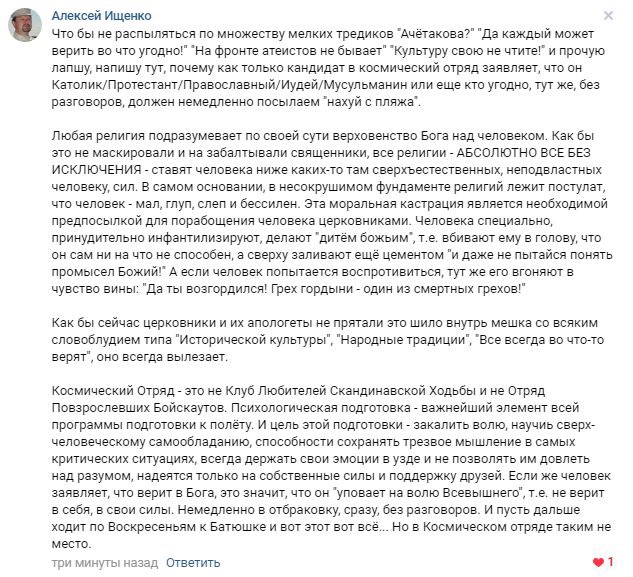 Алексей Ищенко

Что бы не распыляться по множеству мелких тредиков "Ачётакова?" "Да каждый может верить во что угодно!" "На фронте атеистов не бывает" "Культуру свою не чтите!" и прочую лапшу, напишу тут, почему как только кандидат в космический отряд заявляет, что он Католик/Протестант/Православный/Иудей/Мусульманин или еще кто угодно, тут же, без разговоров, должен немедленно посылаем "нахуй с пляжа".

Любая религия подразумевает по своей сути верховенство Бога над человеком. Как бы это не маскировали и на забалтывали священники, все религии - АБСОЛЮТНО ВСЕ БЕЗ ИСКЛЮЧЕНИЯ - ставят человека ниже каких-то там сверхъестественных, неподвластных человеку, сил. В самом основании, в несокрушимом фундаменте религий лежит постулат, что человек - мал, глуп, слеп и бессилен. Эта моральная кастрация является необходимой предпосылкой для порабощения человека церковниками. Человека специально, принудительно инфантилизируют, делают "дитём божьим", т.е. вбивают ему в голову, что он сам ни на что не способен, а сверху заливают ещё цементом "и даже не пытайся понять промысел Божий!" А если человек попытается воспротивиться, тут же его вгоняют в чувство вины: "Да ты возгордился! Грех гордыни - один из смертных грехов!"

Как бы сейчас церковники и их апологеты не прятали это шило внутрь мешка со всяким словоблудием типа "Исторической культуры", "Народные традиции", "Все всегда во что-то верят", оно всегда вылезает.

Космический Отряд - это не Клуб Любителей Скандинавской Ходьбы и не Отряд Повзрослевших Бойскаутов. Психологическая подготовка - важнейший элемент всей программы подготовки к полёту. И цель этой подготовки - закалить волю, научиь сверх-человеческому самообладанию, способности сохранять трезвое мышление в самых критических ситуациях, всегда держать свои эмоции в узде и не позволять им довлеть над разумом, надеятся только на собственные силы и поддержку друзей. Если же человек заявляет, что верит в Бога, это значит, что он "уповает на волю Всевышнего", т.е. не верит в себя, в свои силы. Немедленно в отбраковку, сразу, без разговоров. И пусть дальше ходит по Воскресеньям к Батюшке и вот этот вот всё... Но в Космическом отряде таким не место.

три минуты назад Ответить

1